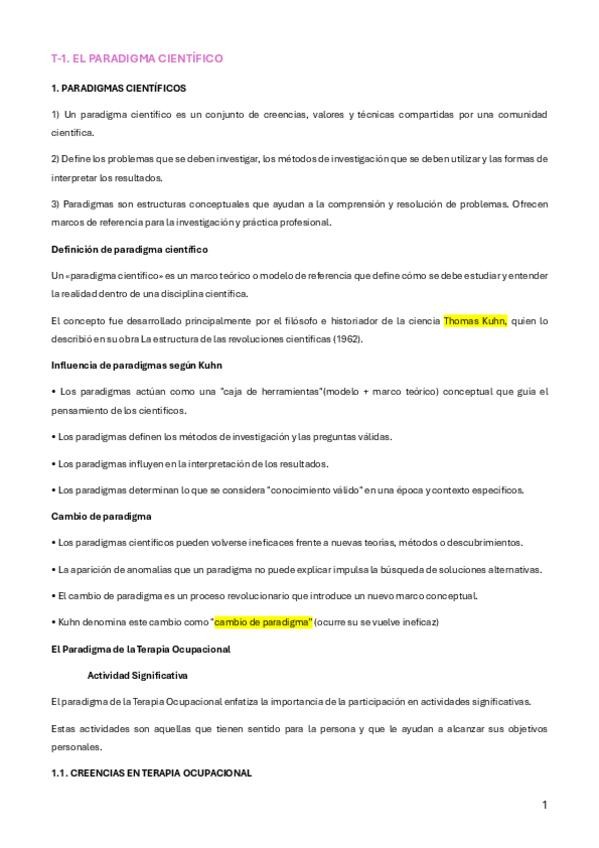 T-1. EL PARADIGMA CIENTÍFICO

1. PARADIGMAS CIENTÍFICOS

1) Un paradigma científico es un conjunto de creencias, valores y técnicas compartidas por una comunidad científica.

2) Define los problemas que se deben investigar, los métodos de investigación que se deben utilizar y las formas de interpretar los resultados.

3) Paradigmas son estructuras conceptuales que ayudan a la comprensión y resolución de problemas. Ofrecen marcos de referencia para la investigación y práctica profesional.

Definición de paradigma científico

Un «paradigma científico» es un marco teórico o modelo de referencia que define cómo se debe estudiar y entender la realidad dentro de una disciplina científica.

El concepto fue desarrollado principalmente por el filósofo e historiador de la ciencia Thomas Kuhn, quien lo describió en su obra La estructura de las revoluciones científicas (1962).

Influencia de paradigmas según Kuhn

• Los paradigmas actúan como una "caja de herramientas"(modelo + marco teórico) conceptual que guía el pensamiento de los científicos.

• Los paradigmas definen los métodos de investigación y las preguntas válidas.

• Los paradigmas influyen en la interpretación de los resultados.

• Los paradigmas determinan lo que se considera "conocimiento válido" en una época y contexto específicos.

Cambio de paradigma

• Los paradigmas científicos pueden volverse ineficaces frente a nuevas teorías, métodos o descubrimientos.

• La aparición de anomalías que un paradigma no puede explicar impulsa la búsqueda de soluciones alternativas.

• El cambio de paradigma es un proceso revolucionario que introduce un nuevo marco conceptual.

• Kuhn denomina este cambio como "cambio de paradigma" (ocurre su se vuelve ineficaz)

El Paradigma de la Terapia Ocupacional

Actividad Significativa

El paradigma de la Terapia Ocupacional enfatiza la importancia de la participación en actividades significativas.

Estas actividades son aquellas que tienen sentido para la persona y que le ayudan a alcanzar sus objetivos personales.

1.1. CREENCIAS EN TERAPIA OCUPACIONAL

1